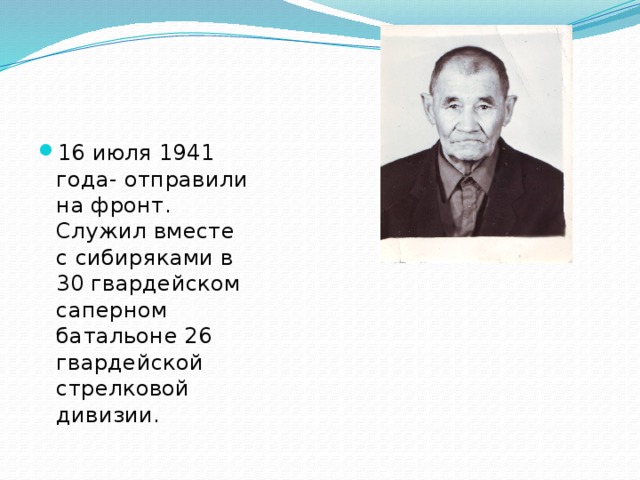 16 июля 1941 года- отправили на фронт. Служил вместе с сибиряками в 30 гвардейском саперном батальоне 26 гвардейской стрелковой дивизии.